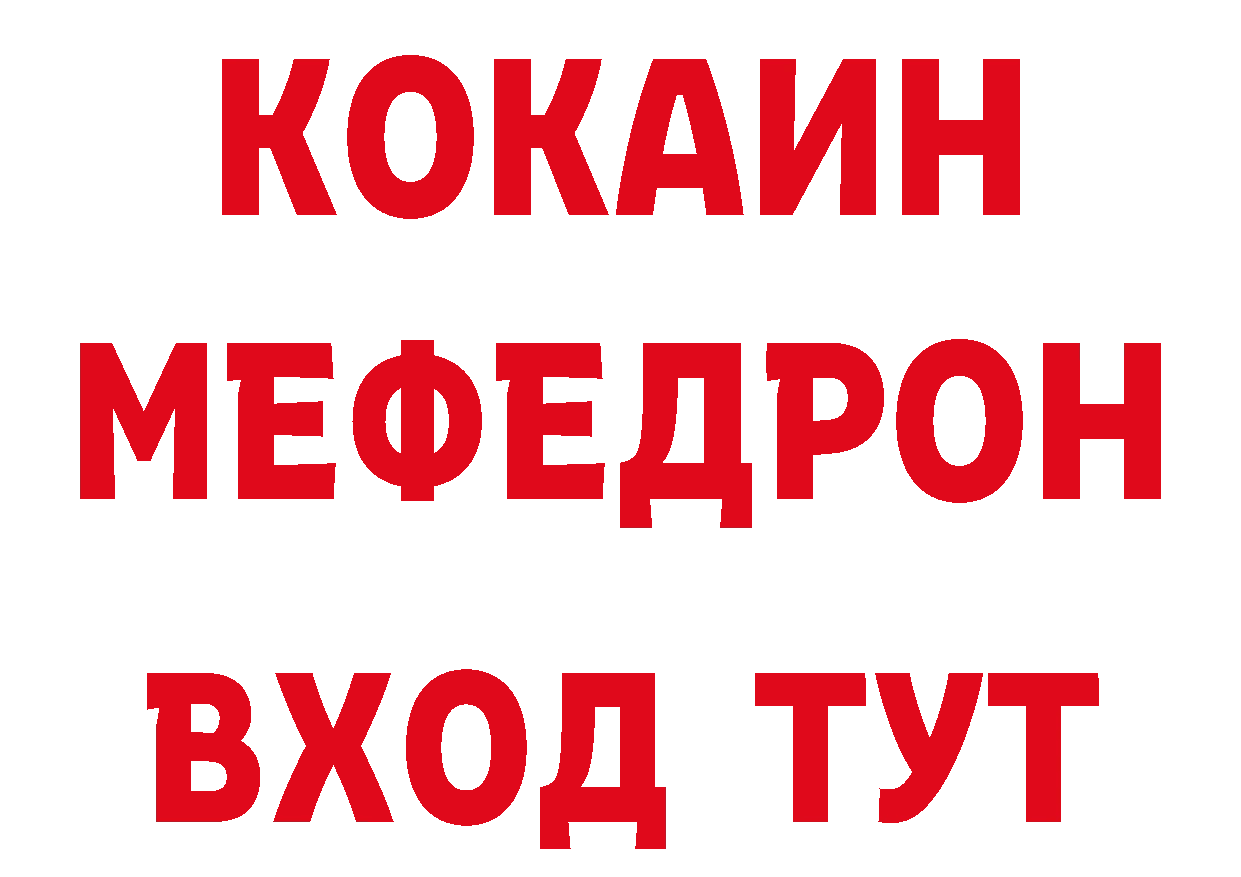 КОКАИН
МЕФЕДРОН
ВХОД ТУТ